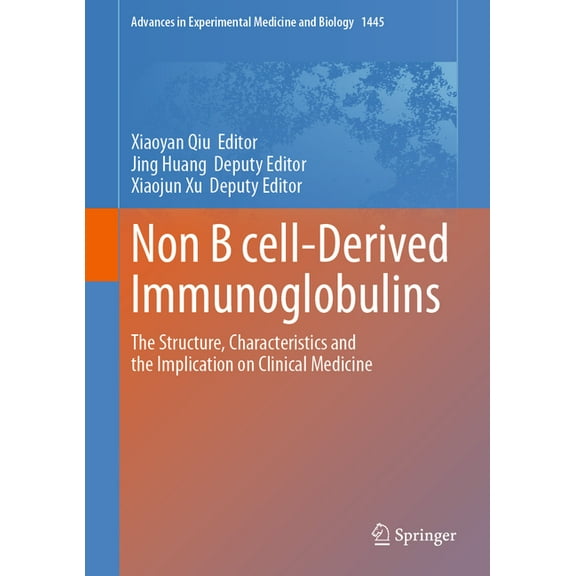 Advances in Experimental Medicine and Biology 1445

Xiaoyan Qiu Editor
Jing Huang Deputy Editor
Xiaojun Xu Deputy Editor

Non B cell-Derived Immunoglobulins

The Structure, Characteristics and the Implication on Clinical Medicine

Springer